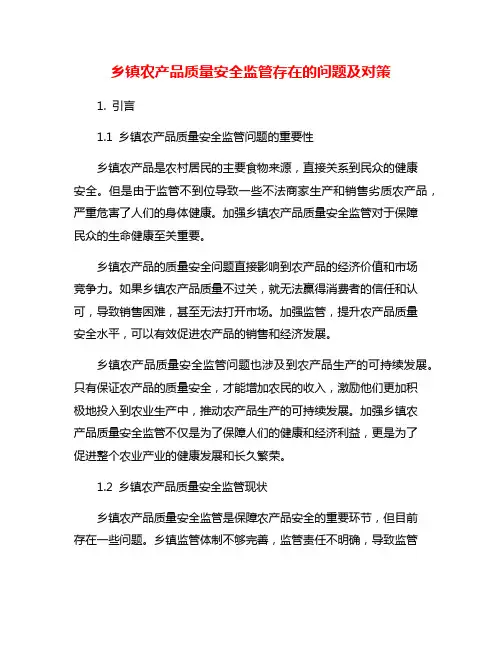 乡镇农产品质量安全监管存在的问题及对策

1. 引言

1.1 乡镇农产品质量安全监管问题的重要性

乡镇农产品是农村居民的主要食物来源，直接关系到民众的健康安全。但是由于监管不到位导致一些不法商家生产和销售劣质农产品，严重危害了人们的身体健康。加强乡镇农产品质量安全监管对于保障民众的生命健康至关重要。

乡镇农产品的质量安全问题直接影响到农产品的经济价值和市场竞争力。如果乡镇农产品质量不过关，就无法赢得消费者的信任和认可，导致销售困难，甚至无法打开市场。加强监管，提升农产品质量安全水平，可以有效促进农产品的销售和经济发展。

乡镇农产品质量安全监管问题也涉及到农产品生产的可持续发展。只有保证农产品的质量安全，才能增加农民的收入，激励他们更加积极地投入到农业生产中，推动农产品生产的可持续发展。加强乡镇农产品质量安全监管不仅是为了保障人们的健康和经济利益，更是为了促进整个农业产业的健康发展和长久繁荣。

1.2 乡镇农产品质量安全监管现状

乡镇农产品质量安全监管是保障农产品安全的重要环节，但目前存在一些问题。乡镇监管体制不够完善，监管责任不明确，导致监管